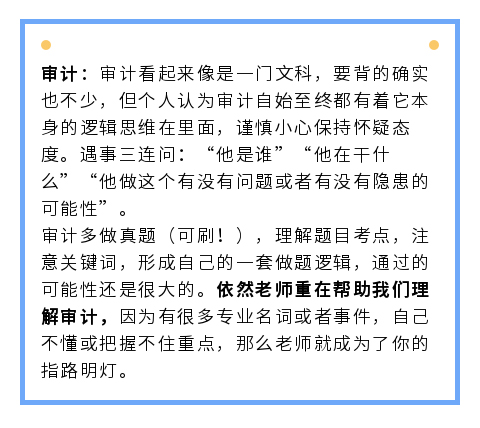 审计：审计看起来像是一门文科，要背的确实也不少，但个人认为审计自始至终都有着它本身的逻辑思维在里面，谨慎小心保持怀疑态度。遇事三连问：“他是谁”“他在干什么”“他做这个有没有问题或者有没有隐患的可能性”。

审计多做真题（可刷！），理解题目考点，注意关键词，形成自己的一套做题逻辑，通过的可能性还是很大的。依然老师重在帮助我们理解审计，因为有很多专业名词或者事件，自己不懂或把握不住重点，那么老师就成为了你的指路明灯。